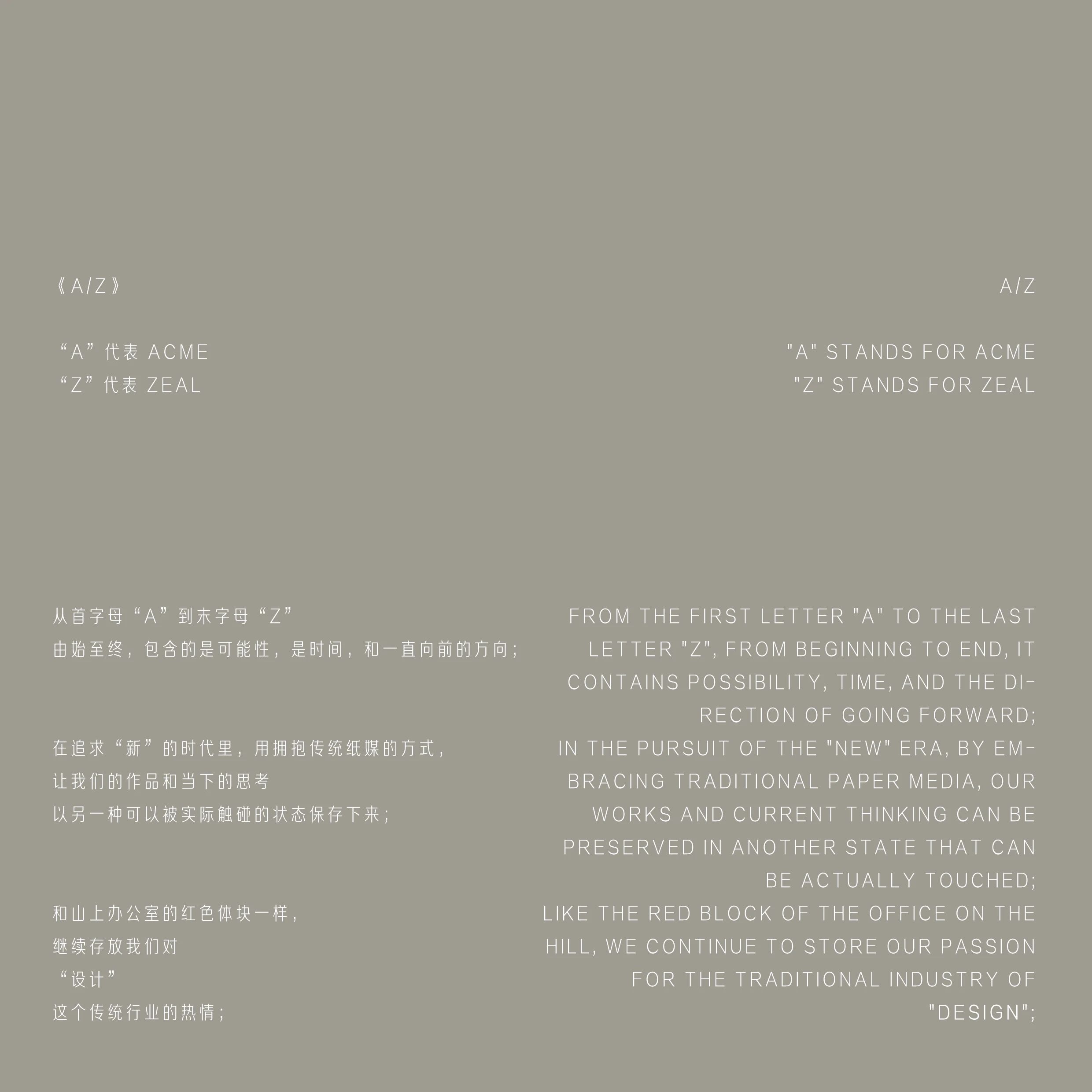 《A/Z》

“A”代表 ACME
“Z”代表 ZEAL

从首字母“A”到末字母“Z”
由始至终，包含的是可能性，是时间，和一直向前的方向；

在追求“新”的时代里，用拥抱传统纸媒的方式，
让我们的作品和当下的思考
以另一种可以被实际触碰的状态保存下来；

和山上办公室的红色体块一样，
继续存放我们对
“设计”
这个传统行业的热情；

A/Z

"A" STANDS FOR ACME
"Z" STANDS FOR ZEAL

FROM THE FIRST LETTER "A" TO THE LAST LETTER "Z", FROM BEGINNING TO END, IT CONTAINS POSSIBILITY, TIME, AND THE DIRECTION OF GOING FORWARD;
IN THE PURSUIT OF THE "NEW" ERA, BY EMBRACING TRADITIONAL PAPER MEDIA, OUR WORKS AND CURRENT THINKING CAN BE PRESERVED IN ANOTHER STATE THAT CAN BE ACTUALLY TOUCHED;
LIKE THE RED BLOCK OF THE OFFICE ON THE HILL, WE CONTINUE TO STORE OUR PASSION FOR THE TRADITIONAL INDUSTRY OF "DESIGN";